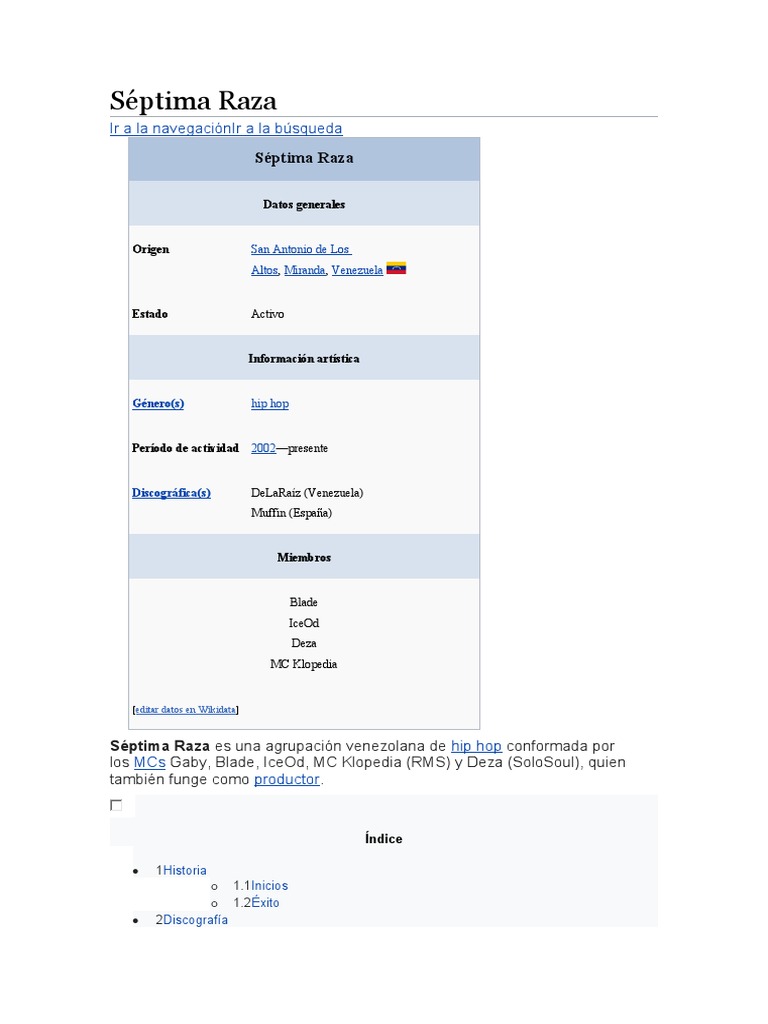 Séptima Raza

Ir a la navegaciónIr a la búsqueda

| Séptima Raza | |
|---|---|
| Datos generales | |
| Origen | San Antonio de Los Altos, Miranda, Venezuela |
| Estado | Activo |
| Información artística | |
| Género(s) | hip hop |
| Período de actividad | 2002—presente |
| Discográfica(s) | DeLaRaiz (Venezuela) Muffin (España) |
| Miembros | |
| Blade IceOd Deza MC Klopedia | |
| [editar datos en Wikidata] | |

Séptima Raza es una agrupación venezolana de hip hop conformada por los MCs Gaby, Blade, IceOd, MC Klopedia (RMS) y Deza (SoloSoul), quien también funge como productor.

Índice

- 1Historia
  - 1.1Inicios
  - 1.2Éxito
- 2Discografía